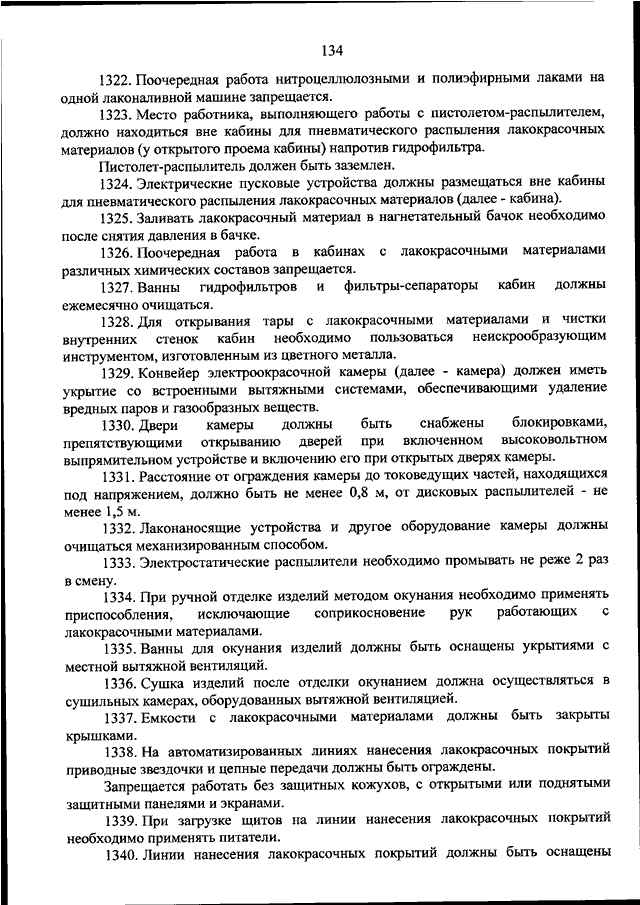 134

1322. Поочередная работа нитроцеллюлозными и полиэфирными лаками на одной лаконаливной машине запрещается.

1323. Место работника, выполняющего работы с пистолетом-распылителем, должно находиться вне кабины для пневматического распыления лакокрасочных материалов (у открытого проема кабины) напротив гидрофильтра.

Пистолет-распылитель должен быть заземлен.

1324. Электрические пусковые устройства должны размещаться вне кабины для пневматического распыления лакокрасочных материалов (далее - кабина).

1325. Заливать лакокрасочный материал в нагнетательный бачок необходимо после снятия давления в бачке.

1326. Поочередная работа в кабинах с лакокрасочными материалами различных химических составов запрещается.

1327. Ванны гидрофильтров и фильтры-сепараторы кабин должны ежемесячно очищаться.

1328. Для открывания тары с лакокрасочными материалами и чистки внутренних стенок кабин необходимо пользоваться неискрообразующим инструментом, изготовленным из цветного металла.

1329. Конвейер электроокрасочной камеры (далее - камера) должен иметь укрытие со встроенными вытяжными системами, обеспечивающими удаление вредных паров и газообразных веществ.

1330. Двери камеры должны быть снабжены блокировками, препятствующими открыванию дверей при включенном высоковольтном выпрямительном устройстве и включению его при открытых дверях камеры.

1331. Расстояние от ограждения камеры до токоведущих частей, находящихся под напряжением, должно быть не менее 0,8 м, от дисковых распылителей - не менее 1,5 м.

1332. Лаконаносящие устройства и другое оборудование камеры должны очищаться механизированным способом.

1333. Электростатические распылители необходимо промывать не реже 2 раз в смену.

1334. При ручной отделке изделий методом окунания необходимо применять приспособления, исключающие соприкосновение рук работающих с лакокрасочными материалами.

1335. Ванны для окунания изделий должны быть оснащены укрытиями с местной вытяжной вентиляций.

1336. Сушка изделий после отделки окунанием должна осуществляться в сушильных камерах, оборудованных вытяжной вентиляцией.

1337. Емкости с лакокрасочными материалами должны быть закрыты крышками.

1338. На автоматизированных линиях нанесения лакокрасочных покрытий приводные звездочки и цепные передачи должны быть ограждены.

Запрещается работать без защитных кожухов, с открытыми или поднятыми защитными панелями и экранами.

1339. При загрузке щитов на линии нанесения лакокрасочных покрытий необходимо применять питатели.

1340. Линии нанесения лакокрасочных покрытий должны быть оснащены